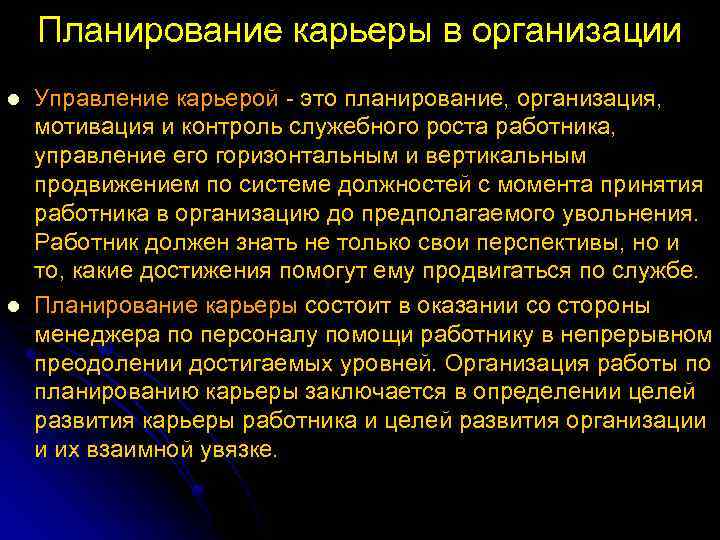 Планирование карьеры в организации

Управление карьерой - это планирование, организация, мотивация и контроль служебного роста работника, управление его горизонтальным и вертикальным продвижением по системе должностей с момента принятия работника в организацию до предполагаемого увольнения. Работник должен знать не только свои перспективы, но и то, какие достижения помогут ему продвигаться по службе.

Планирование карьеры состоит в оказании со стороны менеджера по персоналу помощи работнику в непрерывном преодолении достигаемых уровней. Организация работы по планированию карьеры заключается в определении целей развития карьеры работника и целей развития организации и их взаимной увязке.